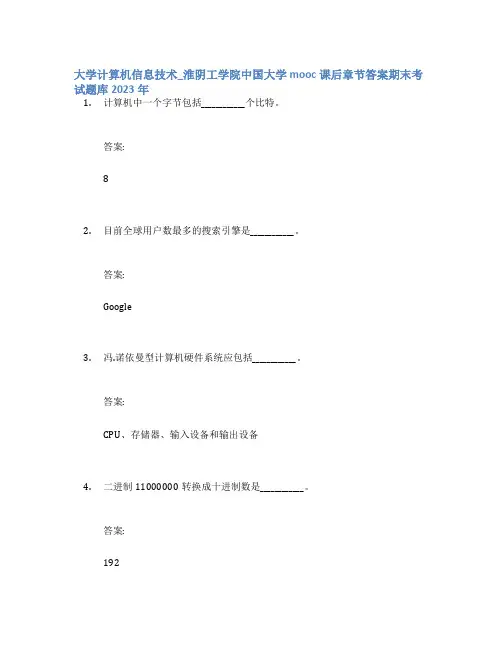 大学计算机信息技术_淮阴工学院中国大学mooc课后章节答案期末考试题库2023年

1. 计算机中一个字节包括____个比特。

答案:

8

2. 目前全球用户数最多的搜索引擎是____。

答案:

Google

3. 冯.诺依曼型计算机硬件系统应包括____。

答案:

CPU、存储器、输入设备和输出设备

4. 二进制11000000转换成十进制数是____。

答案:

192